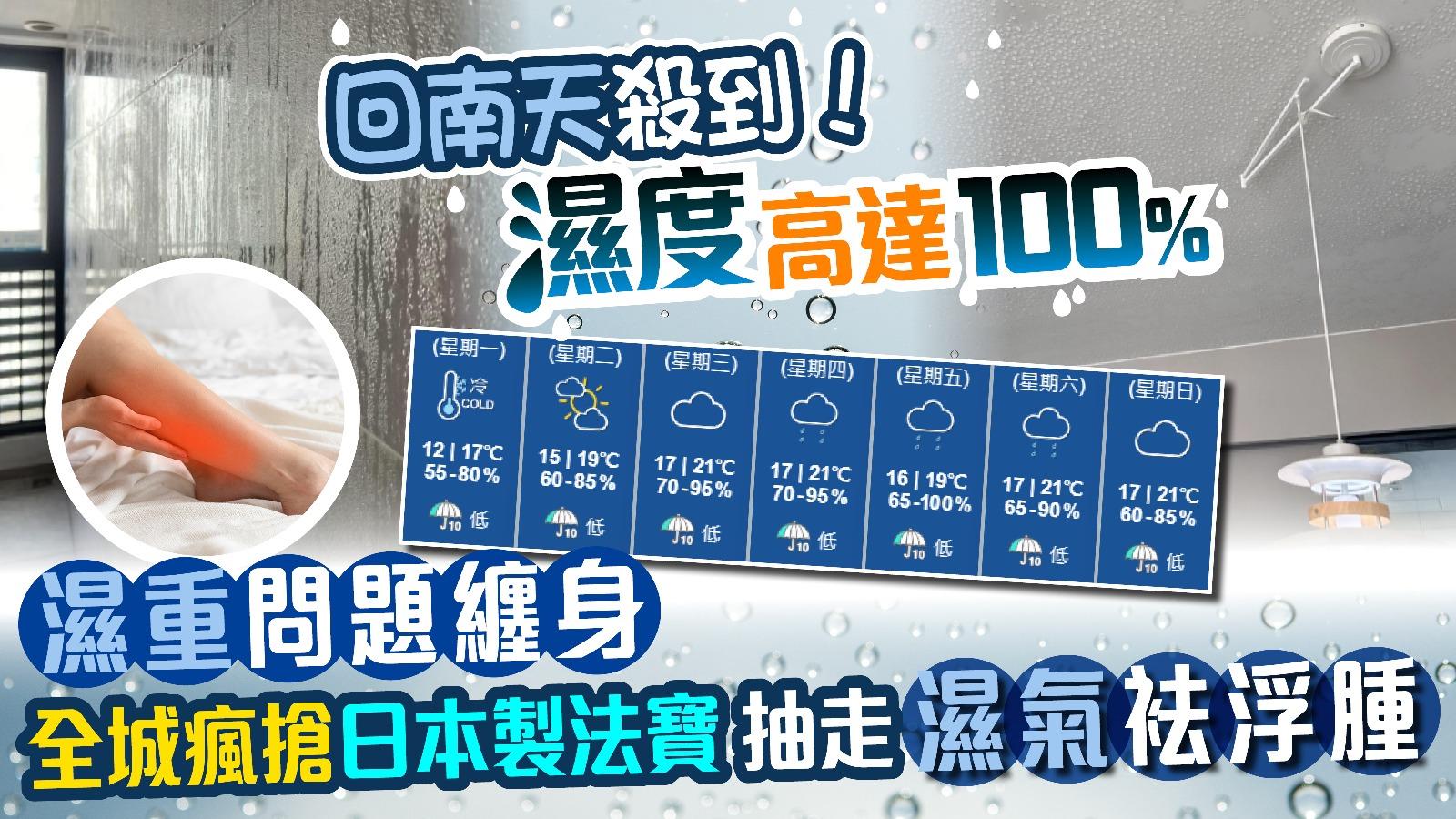 回南天殺到！
濕度高達100%

| (星期一) | (星期二) | (星期三) | (星期四) | (星期五) | (星期六) | (星期日) |
|---|---|---|---|---|---|---|
| 冷 COLD | | | | | | |
| 12 \| 17℃ | 15 \| 19℃ | 17 \| 21℃ | 17 \| 21℃ | 16 \| 19℃ | 17 \| 21℃ | 17 \| 21℃ |
| 55-80% | 60-85% | 70-95% | 70-95% | 65-100% | 65-90% | 60-85% |
| 10 低 | 10 低 | 10 低 | 10 低 | 10 低 | 10 低 | 10 低 |

濕重問題纏身
全城瘋搶日本製法寶 抽走濕氣祛浮腫